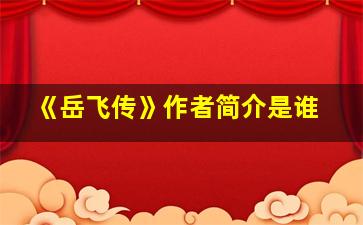 《岳飞传》作者简介是谁